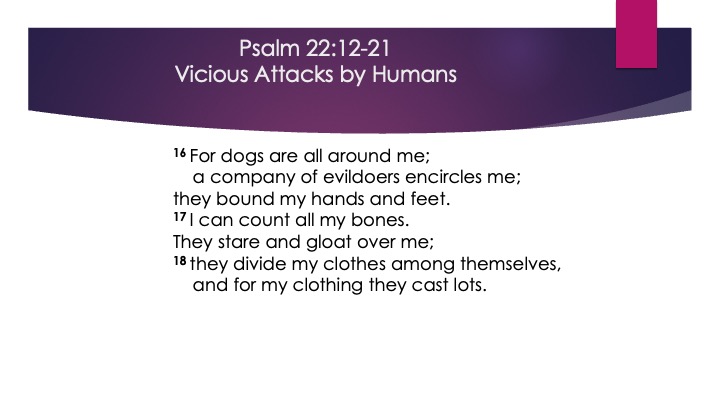 Psalm 22:12-21
Vicious Attacks by Humans

$^{16}$ For dogs are all around me;
a company of evildoers encircles me;
they bound my hands and feet.
$^{17}$ I can count all my bones.
They stare and gloat over me;
$^{18}$ they divide my clothes among themselves,
and for my clothing they cast lots.